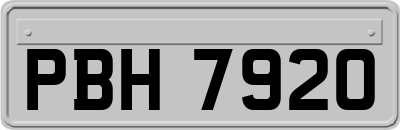 PBH 7920